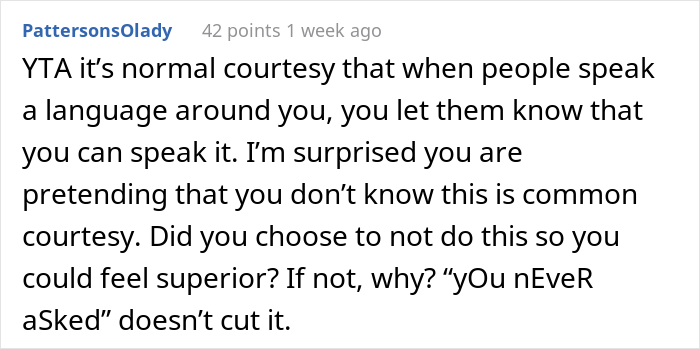 PattersonsOlady 42 points 1 week ago

YTA it’s normal courtesy that when people speak a language around you, you let them know that you can speak it. I’m surprised you are pretending that you don’t know this is common courtesy. Did you choose to not do this so you could feel superior? If not, why? “yOu nEveR aSked” doesn’t cut it.